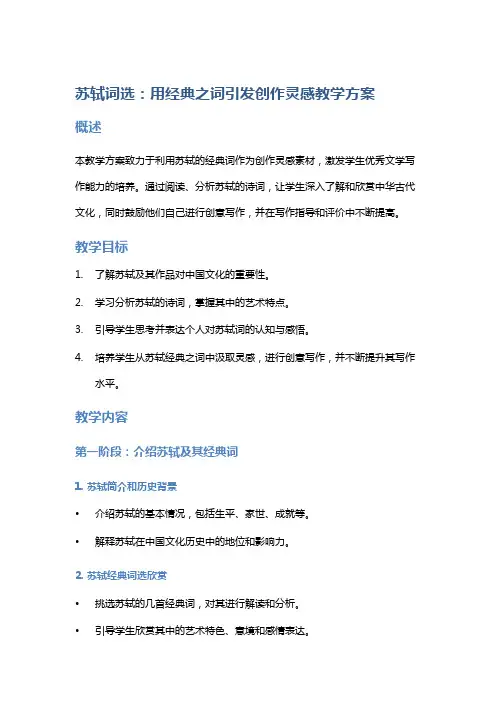 苏轼词选：用经典之词引发创作灵感教学方案

概述

本教学方案致力于利用苏轼的经典词作为创作灵感素材，激发学生优秀文学写作能力的培养。通过阅读、分析苏轼的诗词，让学生深入了解和欣赏中华古代文化，同时鼓励他们自己进行创意写作，并在写作指导和评价中不断提高。

教学目标

1. 了解苏轼及其作品对中国文化的重要性。
2. 学习分析苏轼的诗词，掌握其中的艺术特点。
3. 引导学生思考并表达个人对苏轼词的认知与感悟。
4. 培养学生从苏轼经典之词中汲取灵感，进行创意写作，并不断提升其写作水平。

教学内容

第一阶段：介绍苏轼及其经典词

1. 苏轼简介和历史背景

• 介绍苏轼的基本情况，包括生平、家世、成就等。
• 解释苏轼在中国文化历史中的地位和影响力。

2. 苏轼经典词选欣赏

• 挑选苏轼的几首经典词，对其进行解读和分析。
• 引导学生欣赏其中的艺术特色、意境和感情表达。